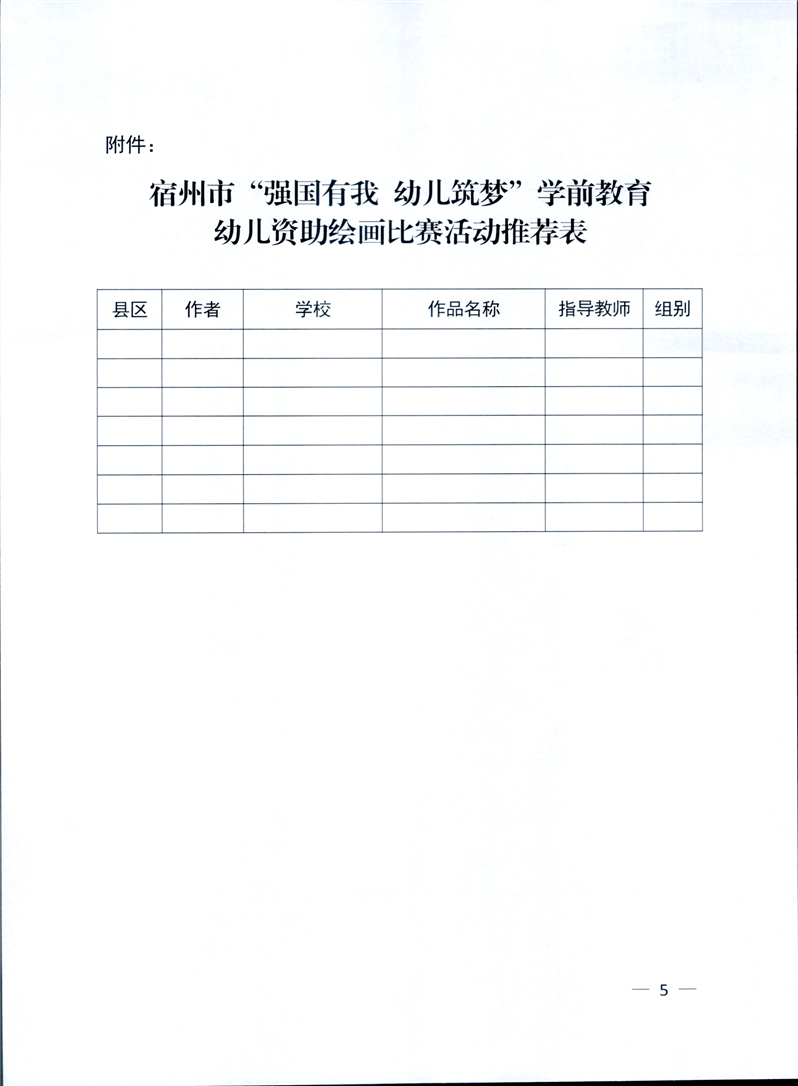 附件：

宿州市“强国有我 幼儿筑梦”学前教育
幼儿资助绘画比赛活动推荐表

| 县区 | 作者 | 学校 | 作品名称 | 指导教师 | 组别 |
|---|---|---|---|---|---|
| | | | | | |
| | | | | | |
| | | | | | |
| | | | | | |
| | | | | | |
| | | | | | |
| | | | | | |

— 5 —